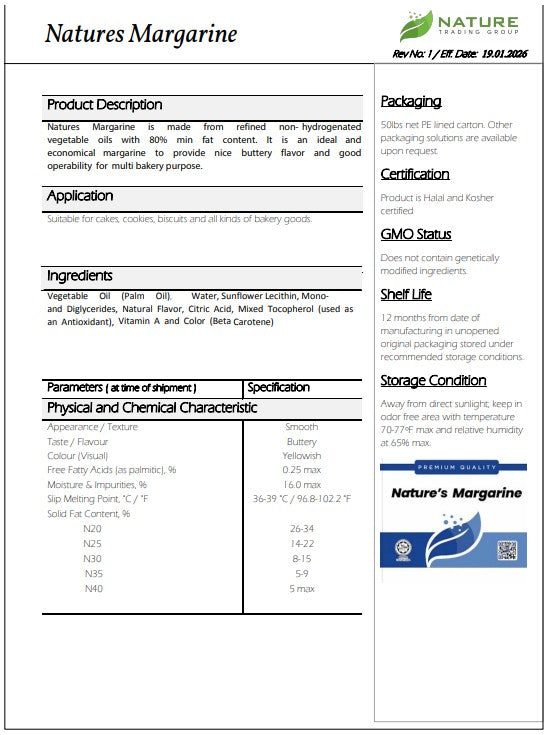 Natures Margarine

NATURE
TRADING GROUP

Rev No: 1 / Eff. Date: 19.01.2026

Product Description

Natures Margarine is made from refined non- hydrogenated vegetable oils with 80% min fat content. It is an ideal and economical margarine to provide nice buttery flavor and good operability for multi bakery purpose.

Application

Suitable for cakes, cookies, biscuits and all kinds of bakery goods.

Ingredients

Vegetable Oil (Palm Oil), Water, Sunflower Lecithin, Mono- and Diglycerides, Natural Flavor, Citric Acid, Mixed Tocopherol (used as an Antioxidant), Vitamin A and Color (Beta Carotene)

| Parameters ( at time of shipment ) | Specification |
|---|---|
| Physical and Chemical Characteristic | |
| Appearance / Texture | Smooth |
| Taste / Flavour | Buttery |
| Colour (Visual) | Yellowish |
| Free Fatty Acids (as palmitic), % | 0.25 max |
| Moisture & Impurities, % | 16.0 max |
| Slip Melting Point, °C / °F | 36-39 °C / 96.8-102.2 °F |
| Solid Fat Content, % | |
| N20 | 26-34 |
| N25 | 14-22 |
| N30 | 8-15 |
| N35 | 5-9 |
| N40 | 5 max |

Packaging

50lbs net PE lined carton. Other packaging solutions are available upon request.

Certification

Product is Halal and Kosher certified

GMO Status

Does not contain genetically modified ingredients.

Shelf Life

12 months from date of manufacturing in unopened original packaging stored under recommended storage conditions.

Storage Condition

Away from direct sunlight; keep in odor free area with temperature 70-77°F max and relative humidity at 65% max.

PREMIUM QUALITY

Nature's Margarine